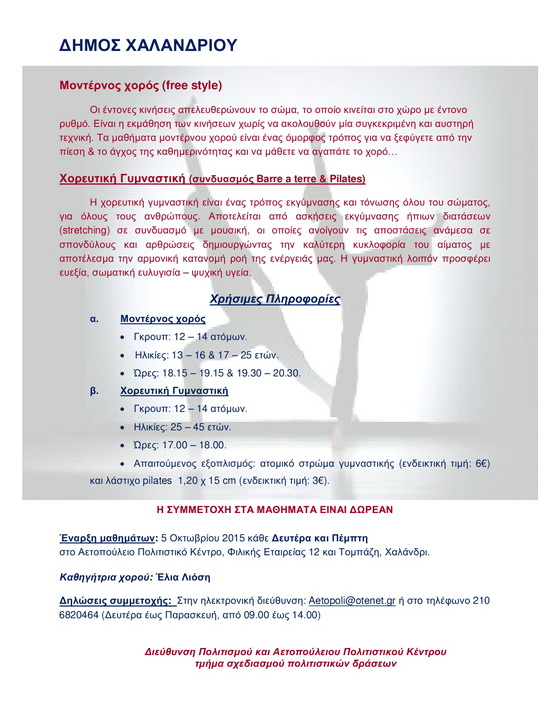 ΔΗΜΟΣ ΧΑΛΑΝΔΡΙΟΥ

Μοντέρνος χορός (free style)

Οι έντονες κινήσεις απελευθερώνουν το σώμα, το οποίο κινείται στο χώρο με έντονο ρυθμό. Είναι η εκμάθηση των κινήσεων χωρίς να ακολουθούν μία συγκεκριμένη και αυστηρή τεχνική. Τα μαθήματα μοντέρνου χορού είναι ένας όμορφος τρόπος για να ξεφύγετε από την πίεση & το άγχος της καθημερινότητας και να μάθετε να αγαπάτε το χορό…

Χορευτική Γυμναστική (συνδυασμός Barre a terre & Pilates)

Η χορευτική γυμναστική είναι ένας τρόπος εκγύμνασης και τόνωσης όλου του σώματος, για όλους τους ανθρώπους. Αποτελείται από ασκήσεις εκγύμνασης ήπιων διατάσεων (stretching) σε συνδυασμό με μουσική, οι οποίες ανοίγουν τις αποστάσεις ανάμεσα σε σπονδύλους και αρθρώσεις δημιουργώντας την καλύτερη κυκλοφορία του αίματος με αποτέλεσμα την αρμονική κατανομή ροή της ενέργειάς μας. Η γυμναστική λοιπόν προσφέρει ευεξία, σωματική ευλυγισία – ψυχική υγεία.

Χρήσιμες Πληροφορίες

α. Μοντέρνος χορός
• Γκρουπ: 12 – 14 ατόμων.
• Ηλικίες: 13 – 16 & 17 – 25 ετών.
• Ώρες: 18.15 – 19.15 & 19.30 – 20.30.

β. Χορευτική Γυμναστική
• Γκρουπ: 12 – 14 ατόμων.
• Ηλικίες: 25 – 45 ετών.
• Ώρες: 17.00 – 18.00.
• Απαιτούμενος εξοπλισμός: ατομικό στρώμα γυμναστικής (ενδεικτική τιμή: 6€) και λάστιχο pilates 1,20 χ 15 cm (ενδεικτική τιμή: 3€).

Η ΣΥΜΜΕΤΟΧΗ ΣΤΑ ΜΑΘΗΜΑΤΑ ΕΙΝΑΙ ΔΩΡΕΑΝ

Έναρξη μαθημάτων: 5 Οκτωβρίου 2015 κάθε Δευτέρα και Πέμπτη στο Αετοπούλειο Πολιτιστικό Κέντρο, Φιλικής Εταιρείας 12 και Τομπάζη, Χαλάνδρι.

Καθηγήτρια χορού: Έλια Λιόση

Δηλώσεις συμμετοχής: Στην ηλεκτρονική διεύθυνση: Aetopoli@otenet.gr ή στο τηλέφωνο 210 6820464 (Δευτέρα έως Παρασκευή, από 09.00 έως 14.00)

Διεύθυνση Πολιτισμού και Αετοπούλειου Πολιτιστικού Κέντρου
τμήμα σχεδιασμού πολιτιστικών δράσεων